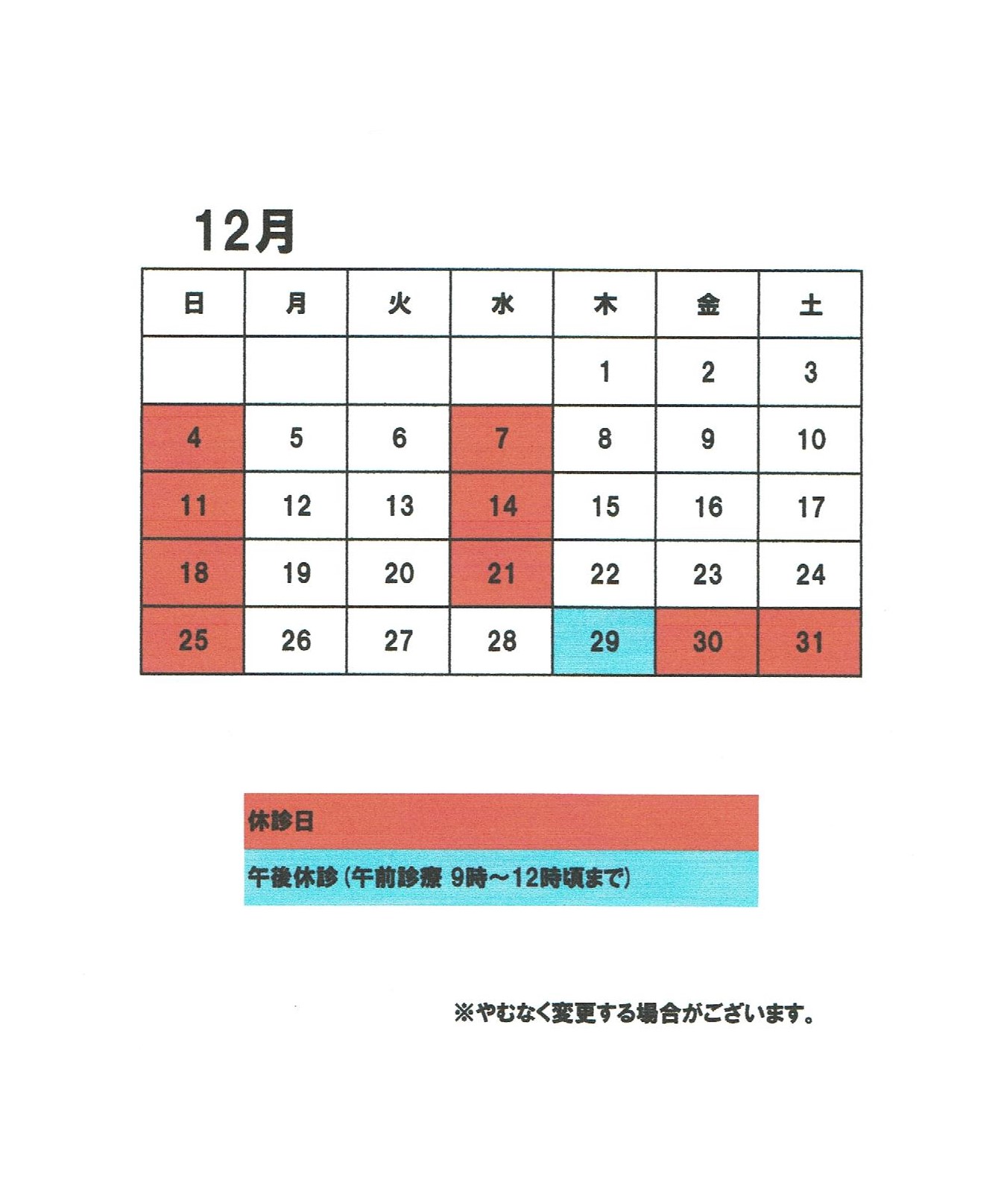 12月

| 日 | 月 | 火 | 水 | 木 | 金 | 土 |
|---|---|---|---|---|---|---|
| | | | | 1 | 2 | 3 |
| 4 | 5 | 6 | 7 | 8 | 9 | 10 |
| 11 | 12 | 13 | 14 | 15 | 16 | 17 |
| 18 | 19 | 20 | 21 | 22 | 23 | 24 |
| 25 | 26 | 27 | 28 | 29 | 30 | 31 |

休診日

午後休診（午前診療 9時～12時頃まで）

※やむなく変更する場合がございます。